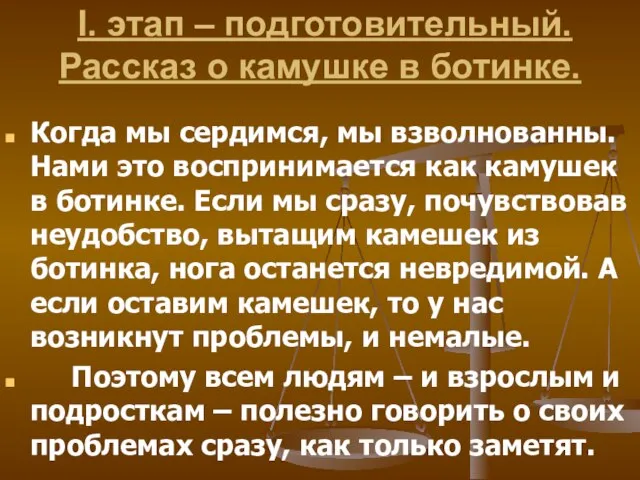 I. этап – подготовительный. Рассказ о камушке в ботинке.

Когда мы сердимся, мы взволнованны. Нами это воспринимается как камушек в ботинке. Если мы сразу, почувствовав неудобство, вытащим камешек из ботинка, нога останется невредимой. А если оставим камешек, то у нас возникнут проблемы, и немалые.

Поэтому всем людям – и взрослым и подросткам – полезно говорить о своих проблемах сразу, как только заметят.